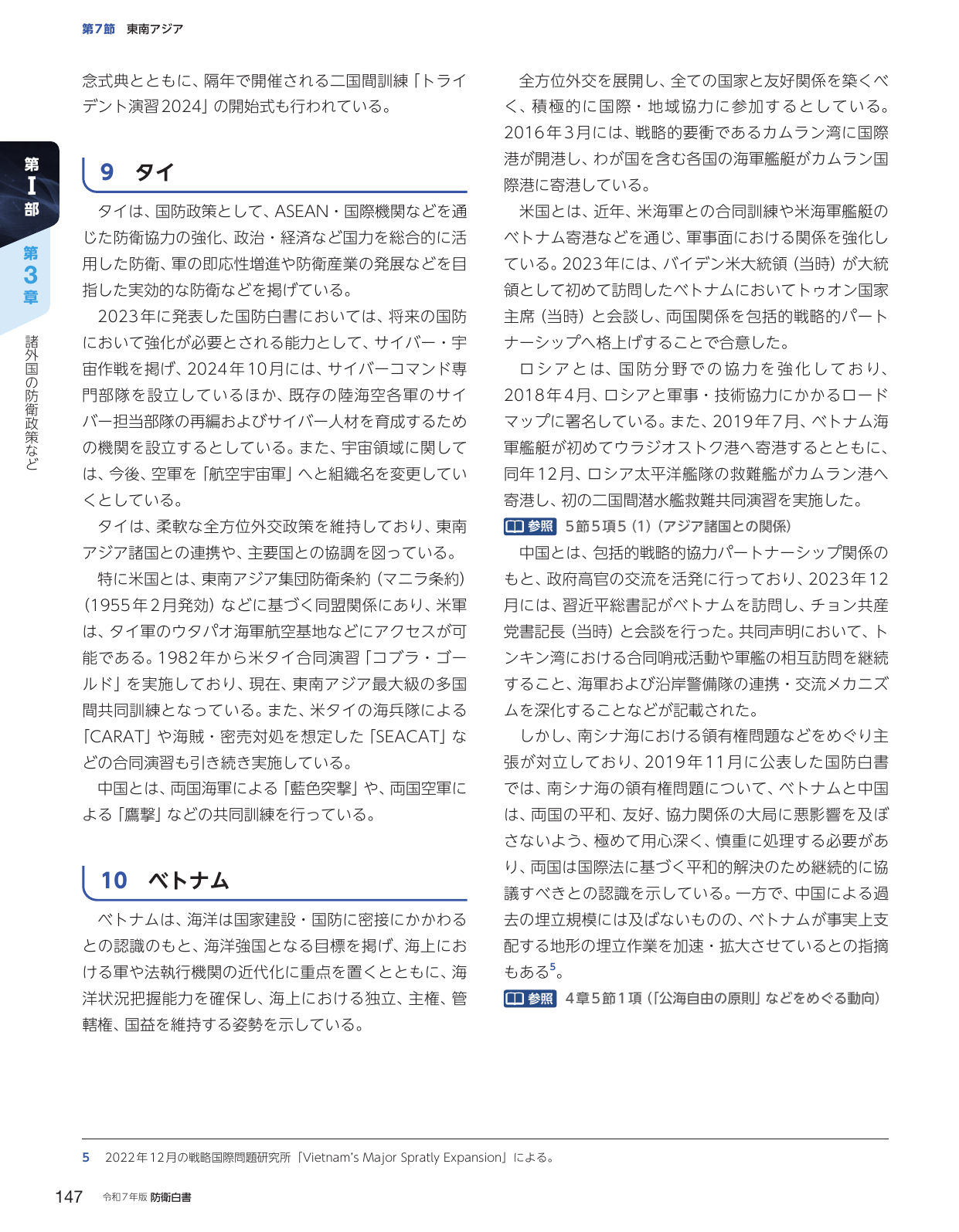 第7節 東南アジア

第I部

第3章

諸外国の防衛政策など

念式典とともに、隔年で開催される二国間訓練「トライデント演習2024」の開始式も行われている。

9 タイ

タイは、国防政策として、ASEAN・国際機関などを通じた防衛協力の強化、政治・経済など国力を総合的に活用した防衛、軍の即応性増進や防衛産業の発展などを目指した実効的な防衛などを掲げている。

2023年に発表した国防白書においては、将来の国防において強化が必要とされる能力として、サイバー・宇宙作戦を掲げ、2024年10月には、サイバーコマンド専門部隊を設立しているほか、既存の陸海空各軍のサイバー担当部隊の再編およびサイバー人材を育成するための機関を設立するとしている。また、宇宙領域に関しては、今後、空軍を「航空宇宙軍」へと組織名を変更していくとしている。

タイは、柔軟な全方位外交政策を維持しており、東南アジア諸国との連携や、主要国との協調を図っている。

特に米国とは、東南アジア集団防衛条約（マニラ条約）（1955年2月発効）などに基づく同盟関係にあり、米軍は、タイ軍のウタパオ海軍航空基地などにアクセスが可能である。1982年から米タイ合同演習「コブラ・ゴールド」を実施しており、現在、東南アジア最大級の多国間共同訓練となっている。また、米タイの海兵隊による「CARAT」や海賊・密売対処を想定した「SEACAT」などの合同演習も引き続き実施している。

中国とは、両国海軍による「藍色突撃」や、両国空軍による「鷹撃」などの共同訓練を行っている。

10 ベトナム

ベトナムは、海洋は国家建設・国防に密接にかかわるとの認識のもと、海洋強国となる目標を掲げ、海上における軍や法執行機関の近代化に重点を置くとともに、海洋状況把握能力を確保し、海上における独立、主権、管轄権、国益を維持する姿勢を示している。

全方位外交を展開し、全ての国家と友好関係を築くべく、積極的に国際・地域協力に参加するとしている。2016年3月には、戦略的要衝であるカムラン湾に国際港が開港し、わが国を含む各国の海軍艦艇がカムラン国際港に寄港している。

米国とは、近年、米海軍との合同訓練や米海軍艦艇のベトナム寄港などを通じ、軍事面における関係を強化している。2023年には、バイデン米大統領（当時）が大統領として初めて訪問したベトナムにおいてトゥオン国家主席（当時）と会談し、両国関係を包括的戦略的パートナーシップへ格上げすることで合意した。

ロシアとは、国防分野での協力を強化しており、2018年4月、ロシアと軍事・技術協力にかかるロードマップに署名している。また、2019年7月、ベトナム海軍艦艇が初めてウラジオストク港へ寄港するとともに、同年12月、ロシア太平洋艦隊の救難艦がカムラン港へ寄港し、初の二国間潜水艦救難共同演習を実施した。

参照 5節5項5（1）（アジア諸国との関係）

中国とは、包括的戦略的協力パートナーシップ関係のもと、政府高官の交流を活発に行っており、2023年12月には、習近平総書記がベトナムを訪問し、チョン共産党書記長（当時）と会談を行った。共同声明において、トンキン湾における合同哨戒活動や軍艦の相互訪問を継続すること、海軍および沿岸警備隊の連携・交流メカニズムを深化することなどが記載された。

しかし、南シナ海における領有権問題などをめぐり主張が対立しており、2019年11月に公表した国防白書では、南シナ海の領有権問題について、ベトナムと中国は、両国の平和、友好、協力関係の大局に悪影響を及ぼさないよう、極めて用心深く、慎重に処理する必要があり、両国は国際法に基づく平和的解決のため継続的に協議すべきとの認識を示している。一方で、中国による過去の埋立規模には及ばないものの、ベトナムが事実上支配する地形の埋立作業を加速・拡大させているとの指摘もある$^{5}$。

参照 4章5節1項（「公海自由の原則」などをめぐる動向）

5 2022年12月の戦略国際問題研究所「Vietnam's Major Spratly Expansion」による。

147 令和7年版 防衛白書